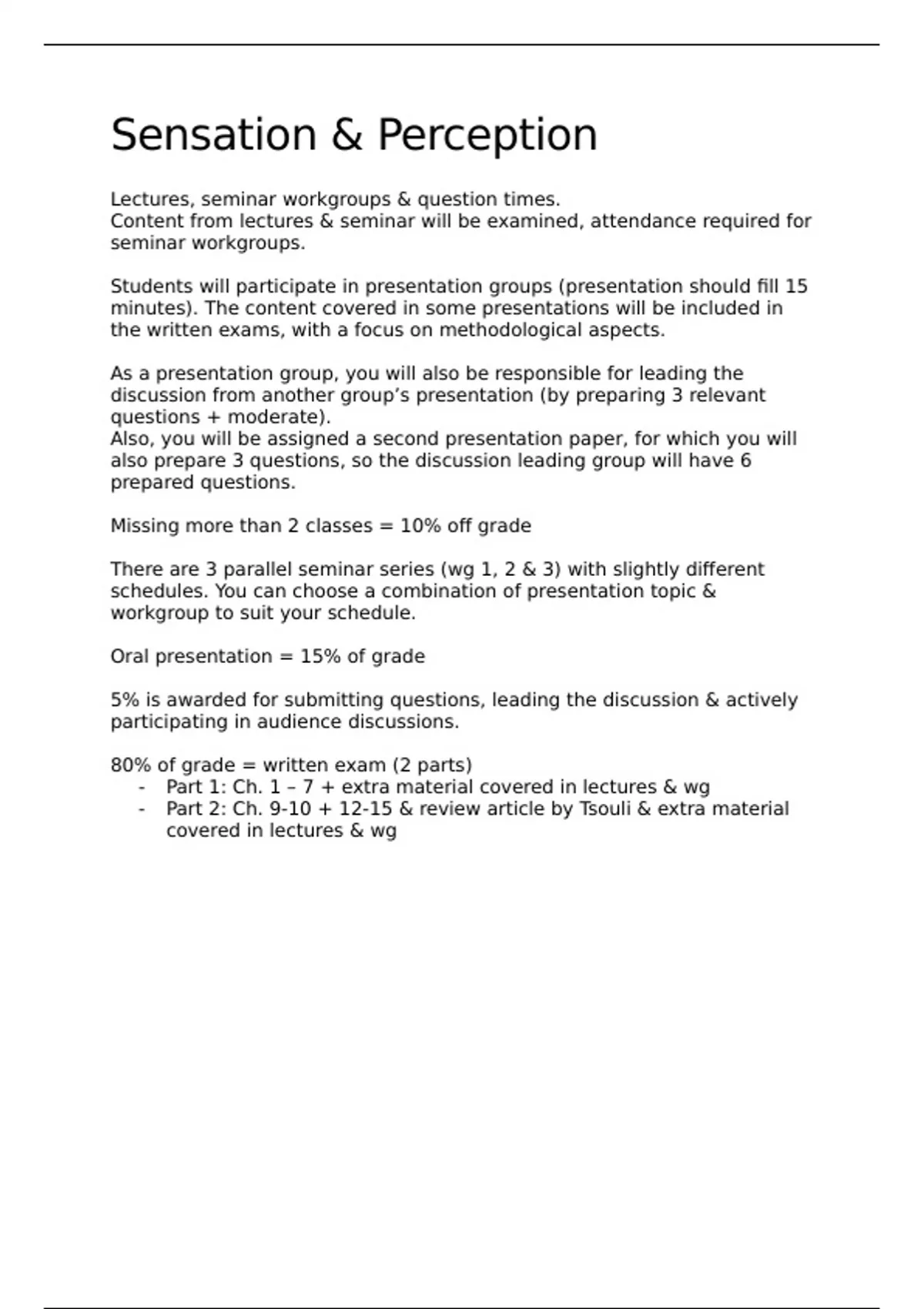 Sensation & Perception

Lectures, seminar workgroups & question times.
Content from lectures & seminar will be examined, attendance required for seminar workgroups.

Students will participate in presentation groups (presentation should fill 15 minutes). The content covered in some presentations will be included in the written exams, with a focus on methodological aspects.

As a presentation group, you will also be responsible for leading the discussion from another group’s presentation (by preparing 3 relevant questions + moderate).
Also, you will be assigned a second presentation paper, for which you will also prepare 3 questions, so the discussion leading group will have 6 prepared questions.

Missing more than 2 classes = 10% off grade

There are 3 parallel seminar series (wg 1, 2 & 3) with slightly different schedules. You can choose a combination of presentation topic & workgroup to suit your schedule.

Oral presentation = 15% of grade

5% is awarded for submitting questions, leading the discussion & actively participating in audience discussions.

80% of grade = written exam (2 parts)
- Part 1: Ch. 1 – 7 + extra material covered in lectures & wg
- Part 2: Ch. 9-10 + 12-15 & review article by Tsouli & extra material covered in lectures & wg